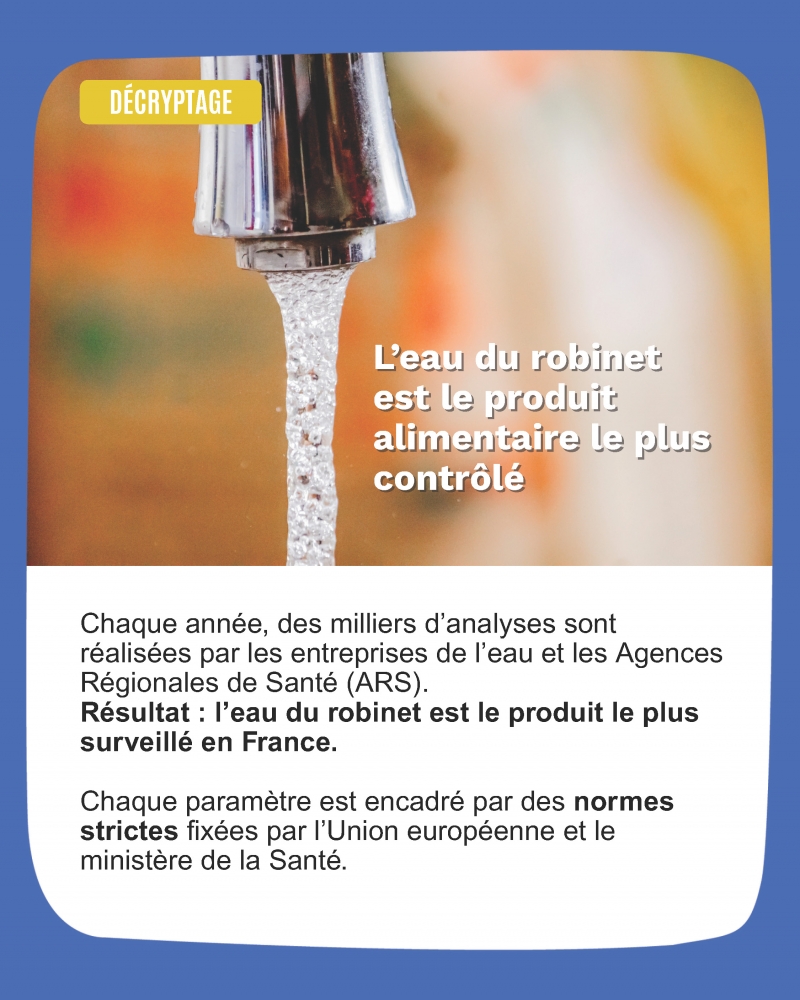 DÉCRYPTAGE

L'eau du robinet est le produit alimentaire le plus contrôlé

Chaque année, des milliers d'analyses sont réalisées par les entreprises de l'eau et les Agences Régionales de Santé (ARS).
Résultat : l'eau du robinet est le produit le plus surveillé en France.

Chaque paramètre est encadré par des normes strictes fixées par l'Union européenne et le ministère de la Santé.